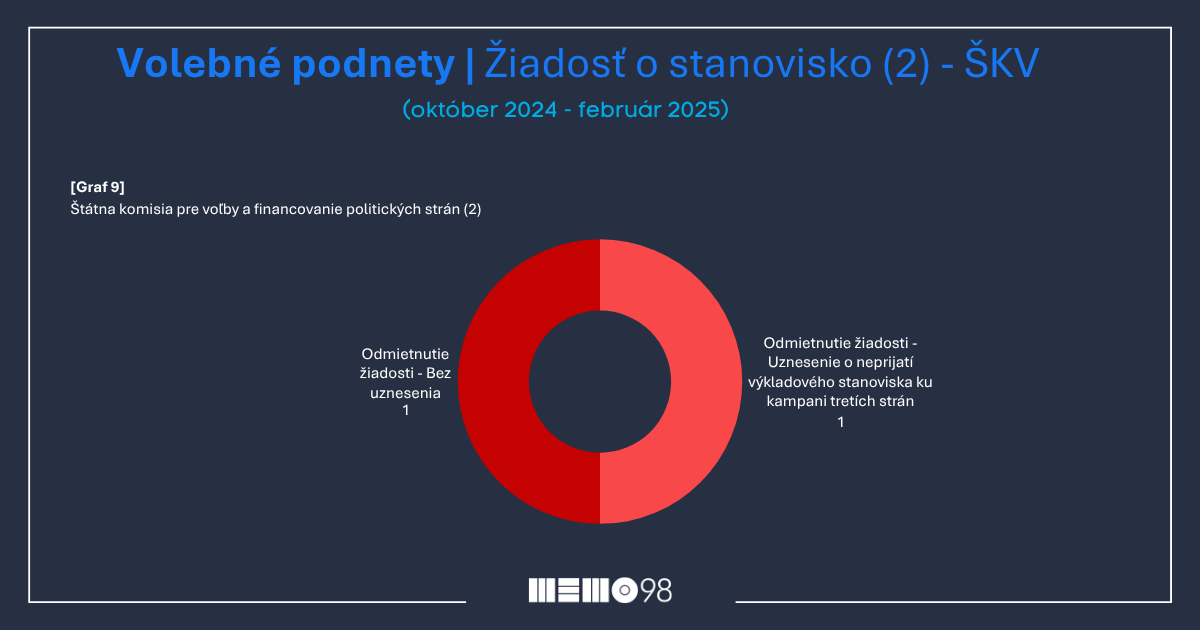 Volebné podnety | Žiadosť o stanovisko (2) - ŠKV

(október 2024 - február 2025)

[Graf 9]
Štátna komisia pre voľby a financovanie politických strán (2)

Odmietnutie žiadosti - Bez uznesenia
1

Odmietnutie žiadosti - Uznesenie o neprijatí výkladového stanoviska ku kampani tretích strán
1

MEMO98